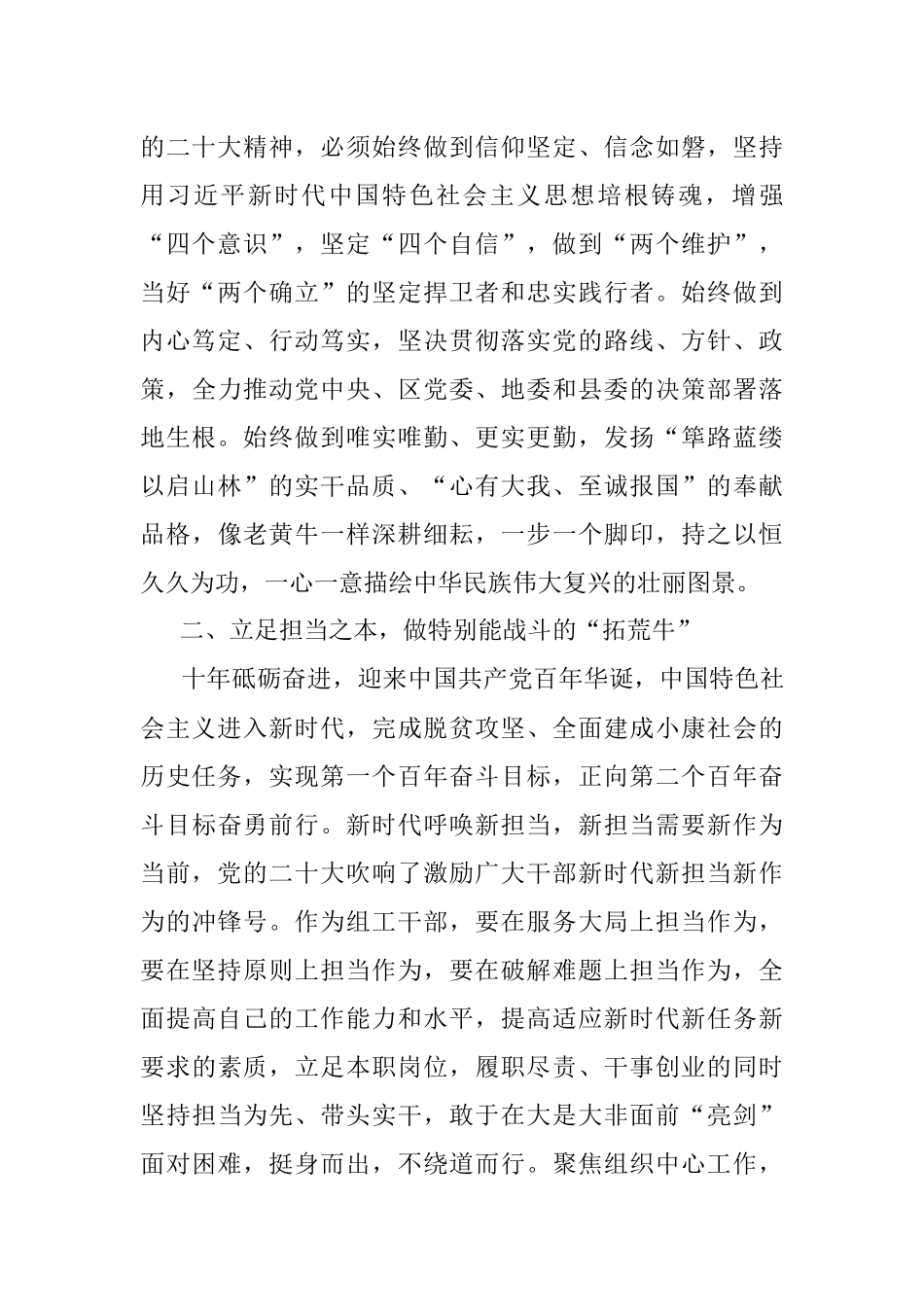 的二十大精神，必须始终做到信仰坚定、信念如磐，坚持用习近平新时代中国特色社会主义思想培根铸魂，增强“四个意识”，坚定“四个自信”，做到“两个维护”，当好“两个确立”的坚定捍卫者和忠实践行者。始终做到内心笃定、行动笃实，坚决贯彻落实党的路线、方针、政策，全力推动党中央、区党委、地委和县委的决策部署落地生根。始终做到唯实唯勤、更实更勤，发扬“筚路蓝缕以启山林”的实干品质、“心有大我、至诚报国”的奉献品格，像老黄牛一样深耕细耘，一步一个脚印，持之以恒久久为功，一心一意描绘中华民族伟大复兴的壮丽图景。

二、立足担当之本，做特别能战斗的“拓荒牛”

十年砥砺奋进，迎来中国共产党百年华诞，中国特色社会主义进入新时代，完成脱贫攻坚、全面建成小康社会的历史任务，实现第一个百年奋斗目标，正向第二个百年奋斗目标奋勇前行。新时代呼唤新担当，新担当需要新作为当前，党的二十大吹响了激励广大干部新时代新担当新作为的冲锋号。作为组工干部，要在服务大局上担当作为，要在坚持原则上担当作为，要在破解难题上担当作为，全面提高自己的工作能力和水平，提高适应新时代新任务新要求的素质，立足本职岗位，履职尽责、干事创业的同时坚持担当为先、带头实干，敢于在大是大非面前“亮剑”面对困难，挺身而出，不绕道而行。聚焦组织中心工作，